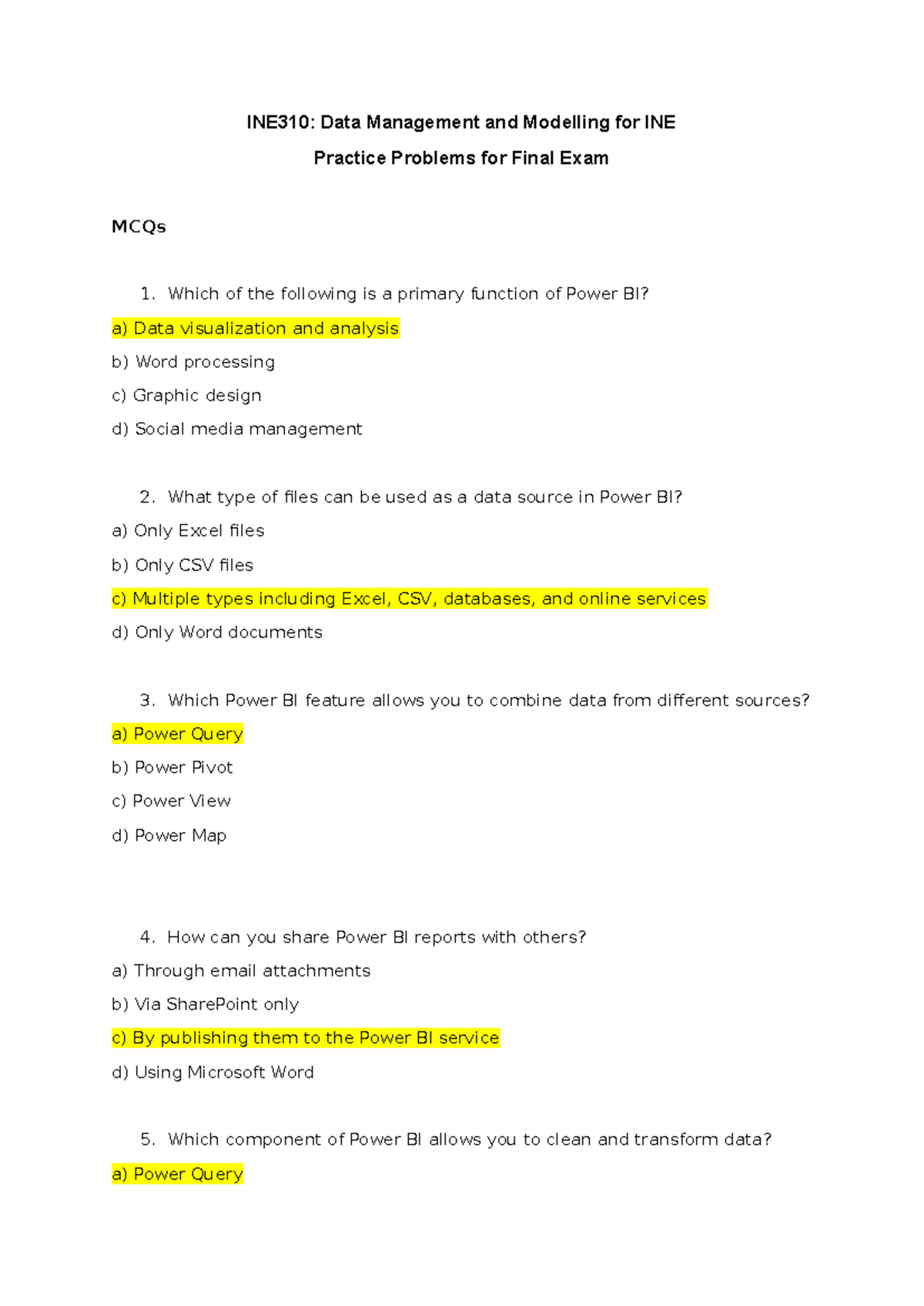 INE310: Data Management and Modelling for INE

Practice Problems for Final Exam

MCQs

1. Which of the following is a primary function of Power BI?

a) Data visualization and analysis

b) Word processing

c) Graphic design

d) Social media management

2. What type of files can be used as a data source in Power BI?

a) Only Excel files

b) Only CSV files

c) Multiple types including Excel, CSV, databases, and online services

d) Only Word documents

3. Which Power BI feature allows you to combine data from different sources?

a) Power Query

b) Power Pivot

c) Power View

d) Power Map

4. How can you share Power BI reports with others?

a) Through email attachments

b) Via SharePoint only

c) By publishing them to the Power BI service

d) Using Microsoft Word

5. Which component of Power BI allows you to clean and transform data?

a) Power Query